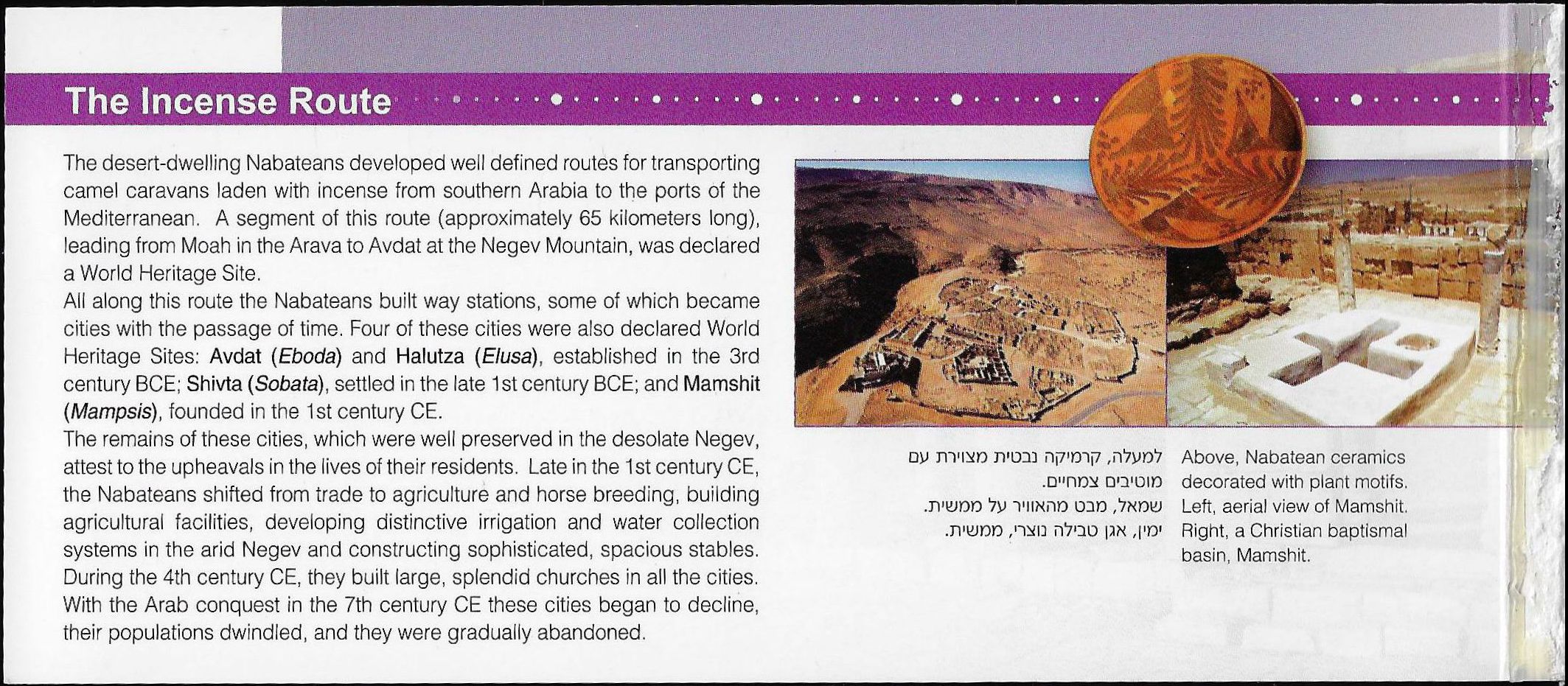 The Incense Route

The desert-dwelling Nabateans developed well defined routes for transporting camel caravans laden with incense from southern Arabia to the ports of the Mediterranean. A segment of this route (approximately 65 kilometers long), leading from Moah in the Arava to Avdat at the Negev Mountain, was declared a World Heritage Site.
All along this route the Nabateans built way stations, some of which became cities with the passage of time. Four of these cities were also declared World Heritage Sites: Avdat (Eboda) and Halutza (Elusa), established in the 3rd century BCE; Shivta (Sobata), settled in the late 1st century BCE; and Mamshit (Mampsis), founded in the 1st century CE.
The remains of these cities, which were well preserved in the desolate Negev, attest to the upheavals in the lives of their residents. Late in the 1st century CE, the Nabateans shifted from trade to agriculture and horse breeding, building agricultural facilities, developing distinctive irrigation and water collection systems in the arid Negev and constructing sophisticated, spacious stables. During the 4th century CE, they built large, splendid churches in all the cities. With the Arab conquest in the 7th century CE these cities began to decline, their populations dwindled, and they were gradually abandoned.

למעלה, קרמיקה נבטית מצוירת עם מוטיבים צמחיים.
שמאל, מבט מהאוויר על ממשית.
ימין, אגן טבילה נוצרי, ממשית.

Above, Nabatean ceramics decorated with plant motifs. Left, aerial view of Mamshit. Right, a Christian baptismal basin, Mamshit.